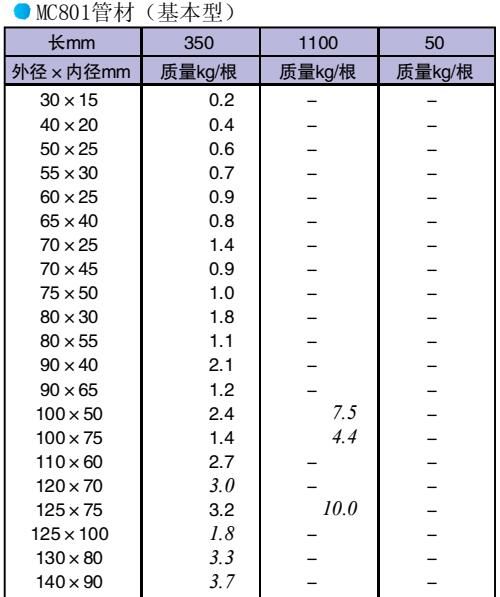 MC801管材（基本型）

| 长mm | 350 | 1100 | 50 |
|---|---|---|---|
| 外径 × 内径mm | 质量kg/根 | 质量kg/根 | 质量kg/根 |
| 30 × 15 | 0.2 | – | – |
| 40 × 20 | 0.4 | – | – |
| 50 × 25 | 0.6 | – | – |
| 55 × 30 | 0.7 | – | – |
| 60 × 25 | 0.9 | – | – |
| 65 × 40 | 0.8 | – | – |
| 70 × 25 | 1.4 | – | – |
| 70 × 45 | 0.9 | – | – |
| 75 × 50 | 1.0 | – | – |
| 80 × 30 | 1.8 | – | – |
| 80 × 55 | 1.1 | – | – |
| 90 × 40 | 2.1 | – | – |
| 90 × 65 | 1.2 | – | – |
| 100 × 50 | 2.4 | 7.5 | – |
| 100 × 75 | 1.4 | 4.4 | – |
| 110 × 60 | 2.7 | – | – |
| 120 × 70 | 3.0 | – | – |
| 125 × 75 | 3.2 | 10.0 | – |
| 125 × 100 | 1.8 | – | – |
| 130 × 80 | 3.3 | – | – |
| 140 × 90 | 3.7 | – | – |